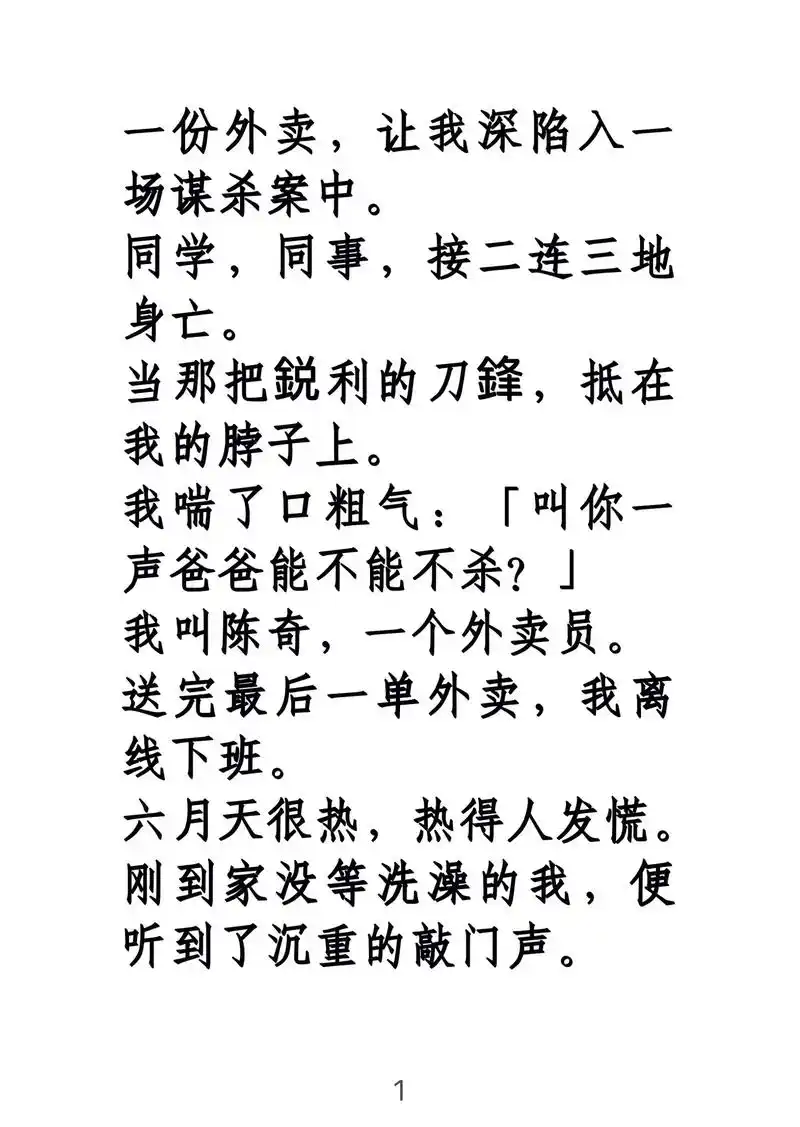 一份外卖，让我深陷入一场谋杀案中。
同学，同事，接二连三地身亡。
当那把鋭利的刀鋒，抵在我的脖子上。
我喘了口粗气：「叫你一声爸爸能不能不杀？」
我叫陈奇，一个外卖员。
送完最后一单外卖，我离线下班。
六月天很热，热得人发慌。
刚到家没等洗澡的我，便听到了沉重的敲门声。

1